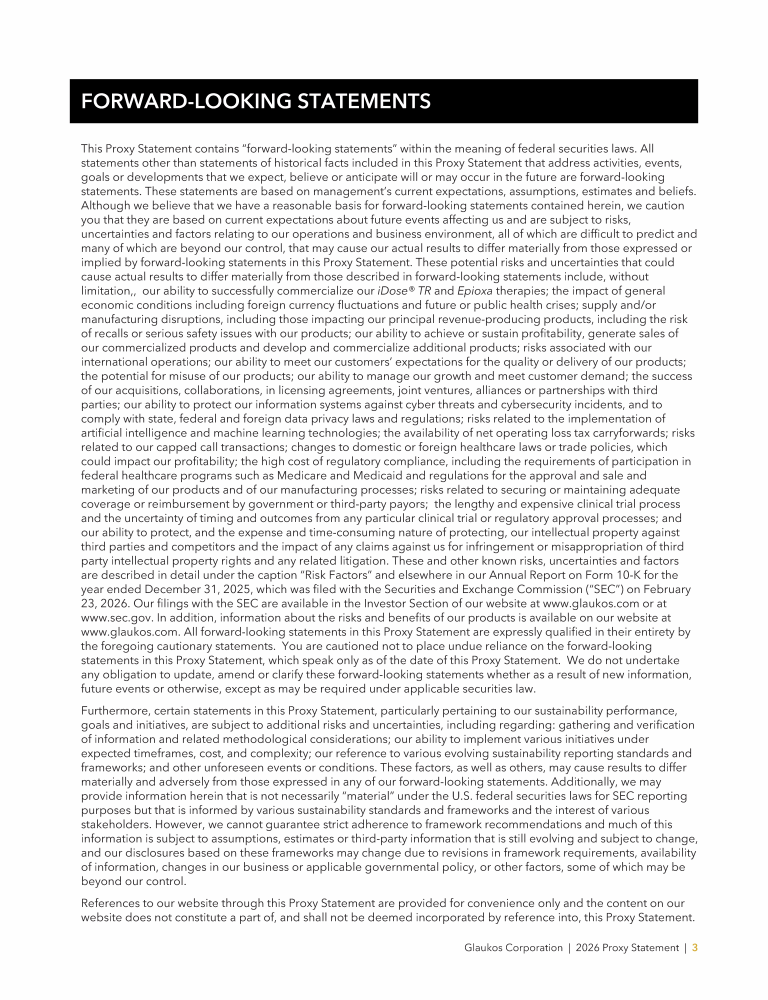 FORWARD-LOOKING STATEMENTS

This Proxy Statement contains "forward-looking statements" within the meaning of federal securities laws. All statements other than statements of historical facts included in this Proxy Statement that address activities, events, goals or developments that we expect, believe or anticipate will or may occur in the future are forward-looking statements. These statements are based on management's current expectations, assumptions, estimates and beliefs. Although we believe that we have a reasonable basis for forward-looking statements contained herein, we caution you that they are based on current expectations about future events affecting us and are subject to risks, uncertainties and factors relating to our operations and business environment, all of which are difficult to predict and many of which are beyond our control, that may cause our actual results to differ materially from those expressed or implied by forward-looking statements in this Proxy Statement. These potential risks and uncertainties that could cause actual results to differ materially from those described in forward-looking statements include, without limitation,, our ability to successfully commercialize our iDose® TR and Epioxa therapies; the impact of general economic conditions including foreign currency fluctuations and future or public health crises; supply and/or manufacturing disruptions, including those impacting our principal revenue-producing products, including the risk of recalls or serious safety issues with our products; our ability to achieve or sustain profitability, generate sales of our commercialized products and develop and commercialize additional products; risks associated with our international operations; our ability to meet our customers' expectations for the quality or delivery of our products; the potential for misuse of our products; our ability to manage our growth and meet customer demand; the success of our acquisitions, collaborations, in licensing agreements, joint ventures, alliances or partnerships with third parties; our ability to protect our information systems against cyber threats and cybersecurity incidents, and to comply with state, federal and foreign data privacy laws and regulations; risks related to the implementation of artificial intelligence and machine learning technologies; the availability of net operating loss tax carryforwards; risks related to our capped call transactions; changes to domestic or foreign healthcare laws or trade policies, which could impact our profitability; the high cost of regulatory compliance, including the requirements of participation in federal healthcare programs such as Medicare and Medicaid and regulations for the approval and sale and marketing of our products and of our manufacturing processes; risks related to securing or maintaining adequate coverage or reimbursement by government or third-party payors; the lengthy and expensive clinical trial process and the uncertainty of timing and outcomes from any particular clinical trial or regulatory approval processes; and our ability to protect, and the expense and time-consuming nature of protecting, our intellectual property against third parties and competitors and the impact of any claims against us for infringement or misappropriation of third party intellectual property rights and any related litigation. These and other known risks, uncertainties and factors are described in detail under the caption "Risk Factors" and elsewhere in our Annual Report on Form 10-K for the year ended December 31, 2025, which was filed with the Securities and Exchange Commission ("SEC") on February 23, 2026. Our filings with the SEC are available in the Investor Section of our website at www.glaukos.com or at www.sec.gov. In addition, information about the risks and benefits of our products is available on our website at www.glaukos.com. All forward-looking statements in this Proxy Statement are expressly qualified in their entirety by the foregoing cautionary statements. You are cautioned not to place undue reliance on the forward-looking statements in this Proxy Statement, which speak only as of the date of this Proxy Statement. We do not undertake any obligation to update, amend or clarify these forward-looking statements whether as a result of new information, future events or otherwise, except as may be required under applicable securities law.

Furthermore, certain statements in this Proxy Statement, particularly pertaining to our sustainability performance, goals and initiatives, are subject to additional risks and uncertainties, including regarding: gathering and verification of information and related methodological considerations; our ability to implement various initiatives under expected timeframes, cost, and complexity; our reference to various evolving sustainability reporting standards and frameworks; and other unforeseen events or conditions. These factors, as well as others, may cause results to differ materially and adversely from those expressed in any of our forward-looking statements. Additionally, we may provide information herein that is not necessarily "material" under the U.S. federal securities laws for SEC reporting purposes but that is informed by various sustainability standards and frameworks and the interest of various stakeholders. However, we cannot guarantee strict adherence to framework recommendations and much of this information is subject to assumptions, estimates or third-party information that is still evolving and subject to change, and our disclosures based on these frameworks may change due to revisions in framework requirements, availability of information, changes in our business or applicable governmental policy, or other factors, some of which may be beyond our control.

References to our website through this Proxy Statement are provided for convenience only and the content on our website does not constitute a part of, and shall not be deemed incorporated by reference into, this Proxy Statement.

Glaukos Corporation | 2026 Proxy Statement | 3